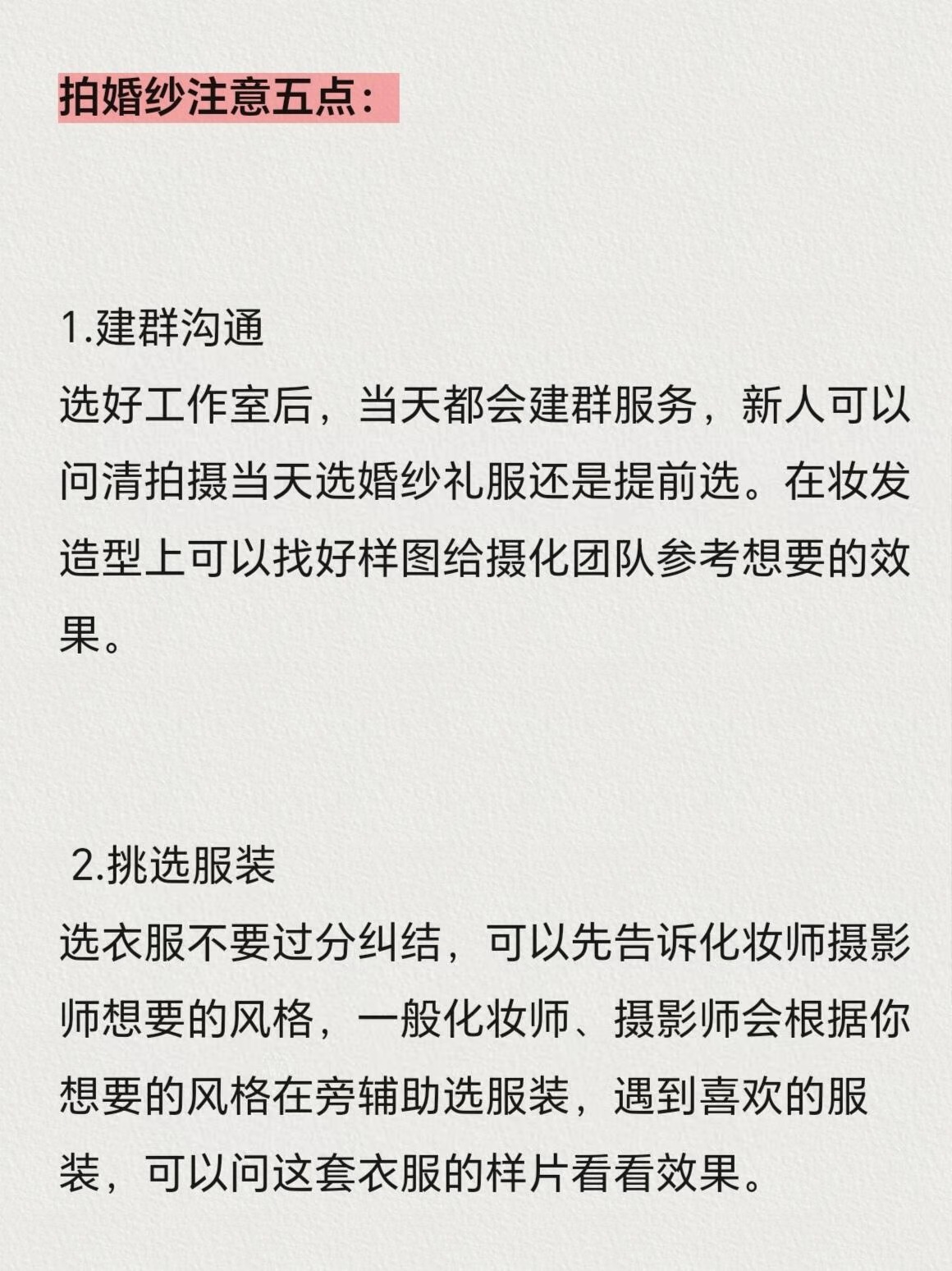 拍婚纱注意五点：

1.建群沟通
选好工作室后，当天都会建群服务，新人可以问清拍摄当天选婚纱礼服还是提前选。在妆发造型上可以找好样图给摄化团队参考想要的效果。

2.挑选服装
选衣服不要过分纠结，可以先告诉化妆师摄影师想要的风格，一般化妆师、摄影师会根据你想要的风格在旁辅助选服装，遇到喜欢的服装，可以问这套衣服的样片看看效果。